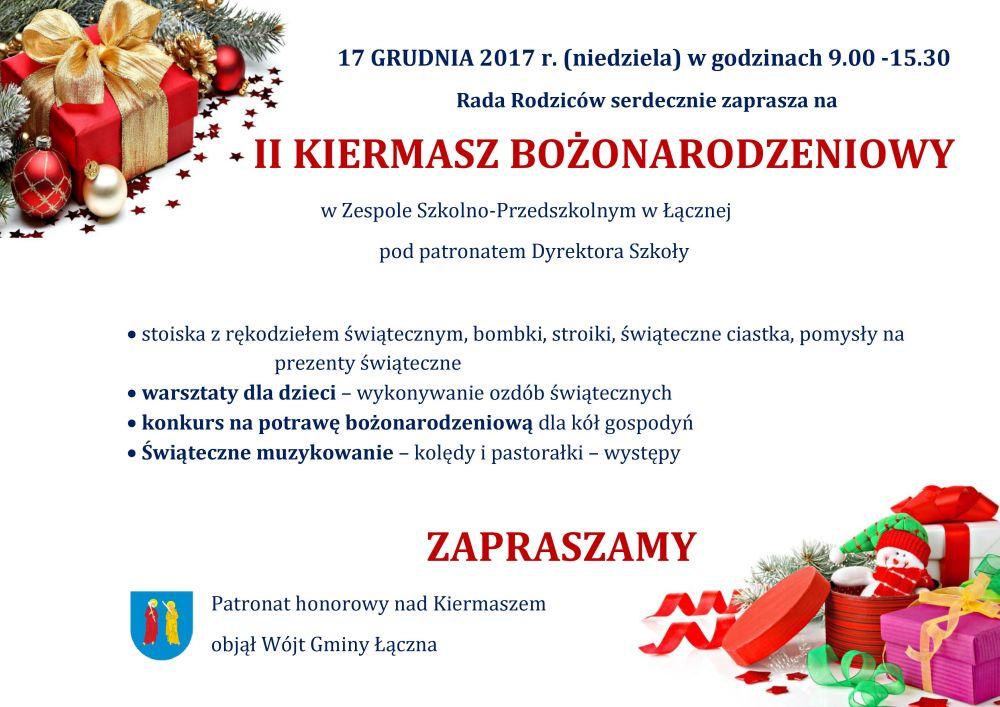 17 GRUDNIA 2017 r. (niedziela) w godzinach 9.00 -15.30

Rada Rodziców serdecznie zaprasza na

II KIERMASZ BOŻONARODZENIOWY

w Zespole Szkolno-Przedszkolnym w Łącznej

pod patronatem Dyrektora Szkoły

• stoiska z rękodziełem świątecznym, bombki, stroiki, świąteczne ciastka, pomysły na prezenty świąteczne
• warsztaty dla dzieci – wykonywanie ozdób świątecznych
• konkurs na potrawę bożonarodzeniową dla kół gospodyń
• Świąteczne muzykowanie – kolędy i pastorałki – występy

ZAPRASZAMY

Patronat honorowy nad Kiermaszem

objął Wójt Gminy Łączna